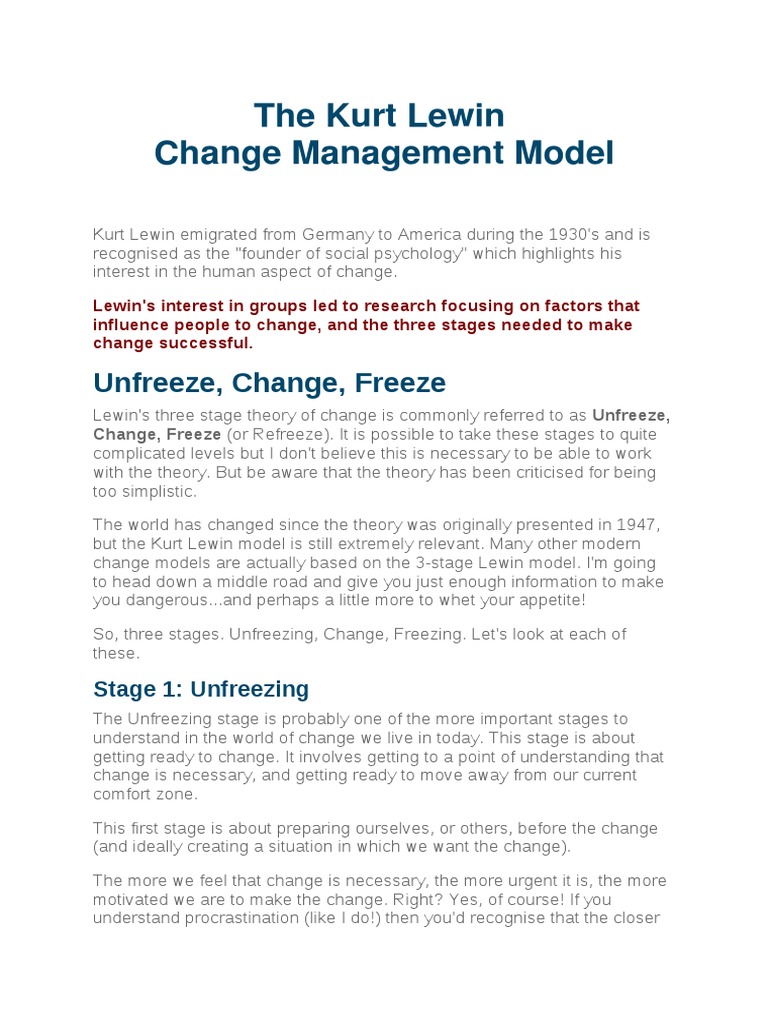 The Kurt Lewin
Change Management Model

Kurt Lewin emigrated from Germany to America during the 1930's and is recognised as the "founder of social psychology" which highlights his interest in the human aspect of change.

Lewin's interest in groups led to research focusing on factors that influence people to change, and the three stages needed to make change successful.

Unfreeze, Change, Freeze

Lewin's three stage theory of change is commonly referred to as Unfreeze, Change, Freeze (or Refreeze). It is possible to take these stages to quite complicated levels but I don't believe this is necessary to be able to work with the theory. But be aware that the theory has been criticised for being too simplistic.

The world has changed since the theory was originally presented in 1947, but the Kurt Lewin model is still extremely relevant. Many other modern change models are actually based on the 3-stage Lewin model. I'm going to head down a middle road and give you just enough information to make you dangerous...and perhaps a little more to whet your appetite!

So, three stages. Unfreezing, Change, Freezing. Let's look at each of these.

Stage 1: Unfreezing

The Unfreezing stage is probably one of the more important stages to understand in the world of change we live in today. This stage is about getting ready to change. It involves getting to a point of understanding that change is necessary, and getting ready to move away from our current comfort zone.

This first stage is about preparing ourselves, or others, before the change (and ideally creating a situation in which we want the change).

The more we feel that change is necessary, the more urgent it is, the more motivated we are to make the change. Right? Yes, of course! If you understand procrastination (like I do!) then you'd recognise that the closer